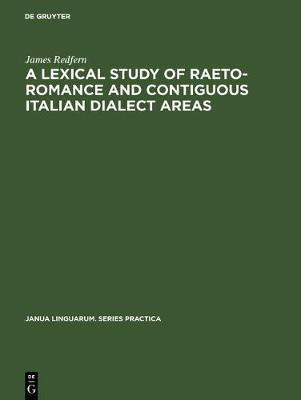 DE GRUYTER

James Redfern

A LEXICAL STUDY OF RAETO-ROMANCE AND CONTIGUOUS ITALIAN DIALECT AREAS

JANUA LINGUARUM. SERIES PRACTICA

DE
G